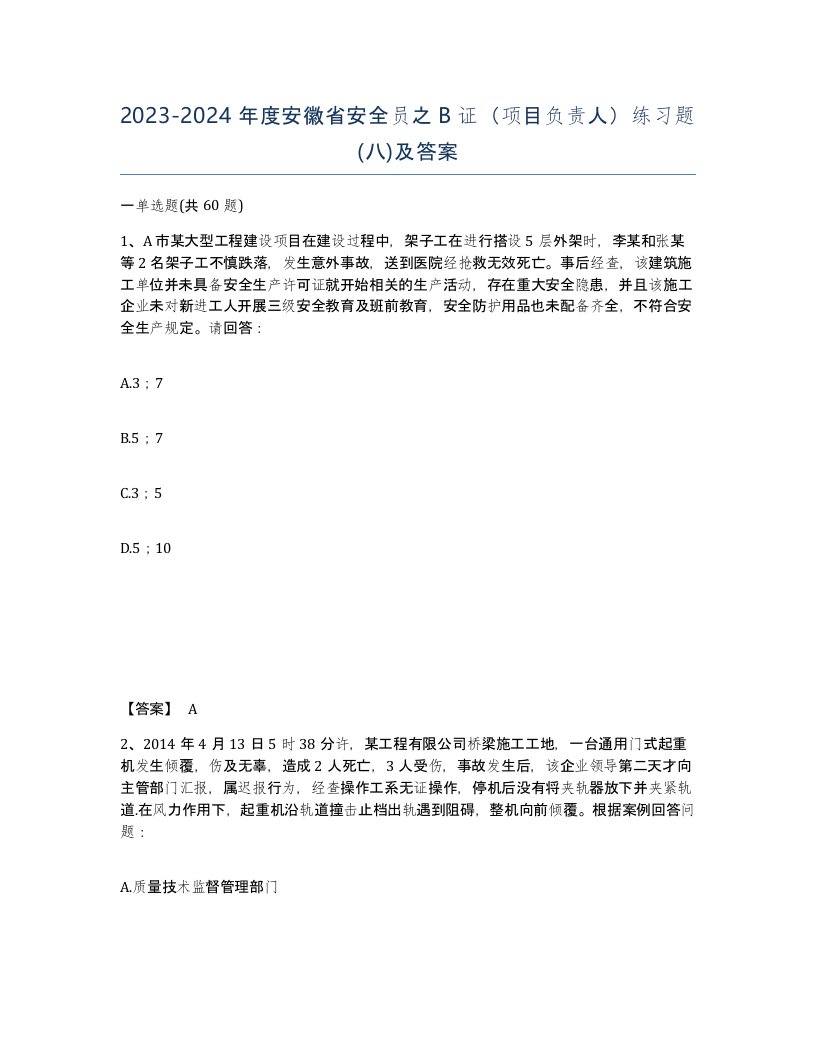 2023-2024 年度安徽省安全员之 B 证（项目负责人）练习题(八)及答案

一单选题(共 60 题)

1、A 市某大型工程建设项目在建设过程中，架子工在进行搭设 5 层外架时，李某和张某等 2 名架子工不慎跌落，发生意外事故，送到医院经抢救无效死亡。事后经查，该建筑施工单位并未具备安全生产许可证就开始相关的生产活动，存在重大安全隐患，并且该施工企业未对新进工人开展三级安全教育及班前教育，安全防护用品也未配备齐全，不符合安全生产规定。请回答：

A.3；7

B.5；7

C.3；5

D.5；10

【答案】 A

2、2014 年 4 月 13 日 5 时 38 分许，某工程有限公司桥梁施工工地，一台通用门式起重机发生倾覆，伤及无辜，造成 2 人死亡，3 人受伤，事故发生后，该企业领导第二天才向主管部门汇报，属迟报行为，经查操作工系无证操作，停机后没有将夹轨器放下并夹紧轨道.在风力作用下，起重机沿轨道撞击止档出轨遇到阻碍，整机向前倾覆。根据案例回答问题：

A.质量技术监督管理部门